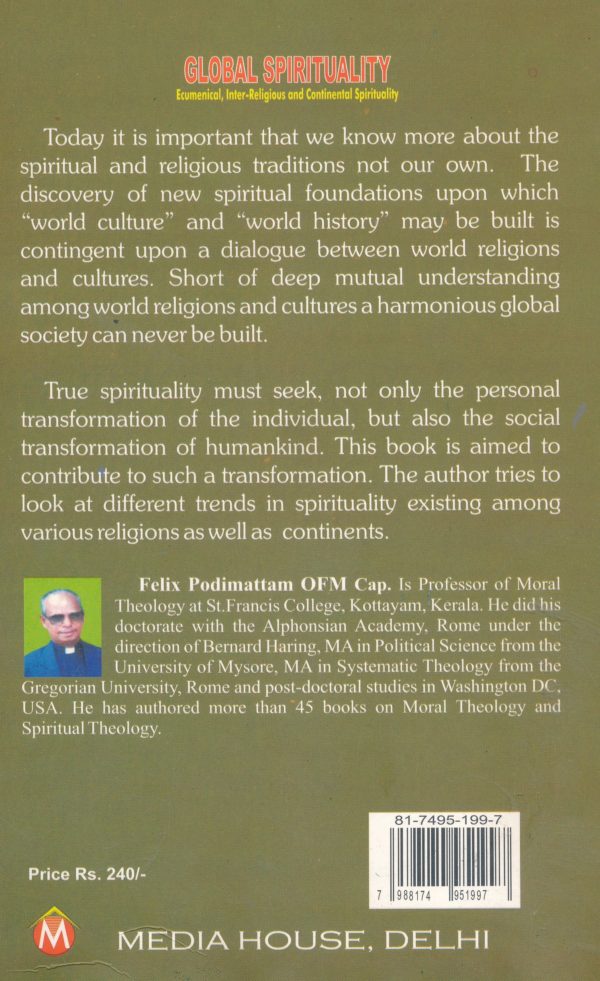 GLOBAL SPIRITUALITY
Ecumenical, Inter-Religious and Continental Spirituality

Today it is important that we know more about the spiritual and religious traditions not our own. The discovery of new spiritual foundations upon which "world culture" and "world history" may be built is contingent upon a dialogue between world religions and cultures. Short of deep mutual understanding among world religions and cultures a harmonious global society can never be built.

True spirituality must seek, not only the personal transformation of the individual, but also the social transformation of humankind. This book is aimed to contribute to such a transformation. The author tries to look at different trends in spirituality existing among various religions as well as continents.

Felix Podimattam OFM Cap. Is Professor of Moral Theology at St.Francis College, Kottayam, Kerala. He did his doctorate with the Alphonsian Academy, Rome under the direction of Bernard Haring, MA in Political Science from the University of Mysore, MA in Systematic Theology from the Gregorian University, Rome and post-doctoral studies in Washington DC, USA. He has authored more than 45 books on Moral Theology and Spiritual Theology.

81-7495-199-7
7 988174 951997

Price Rs. 240/-

M
MEDIA HOUSE, DELHI